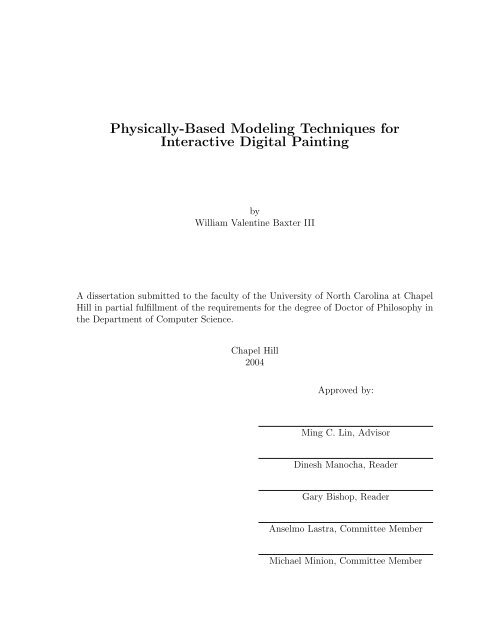 Physically-Based Modeling Techniques for Interactive Digital Painting

by
William Valentine Baxter III

A dissertation submitted to the faculty of the University of North Carolina at Chapel Hill in partial fulfillment of the requirements for the degree of Doctor of Philosophy in the Department of Computer Science.

Chapel Hill
2004

Approved by:

Ming C. Lin, Advisor

Dinesh Manocha, Reader

Gary Bishop, Reader

Anselmo Lastra, Committee Member

Michael Minion, Committee Member